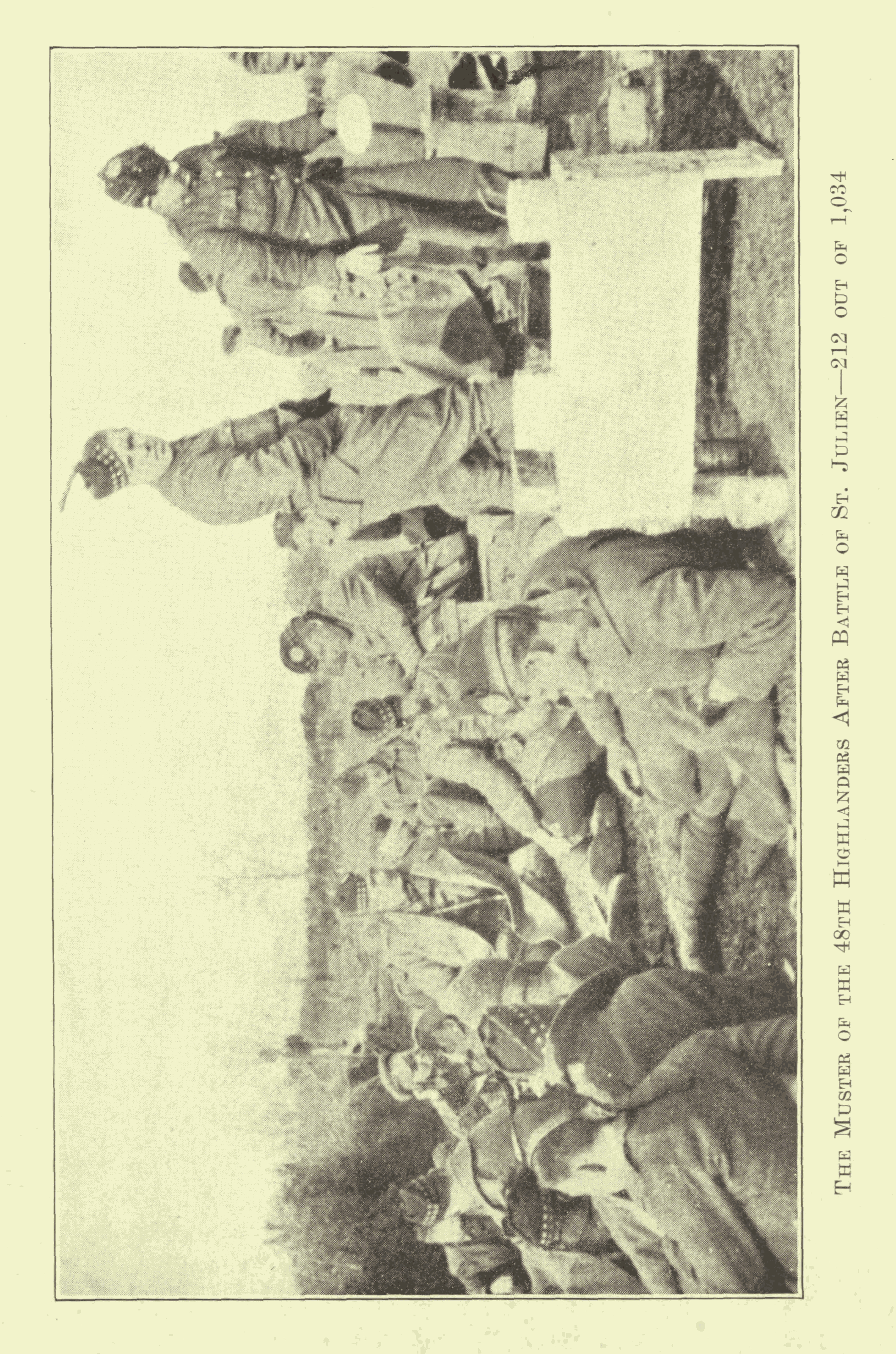 The Muster of the 48th Highlanders After Battle of St. Julien—212 out of 1,034